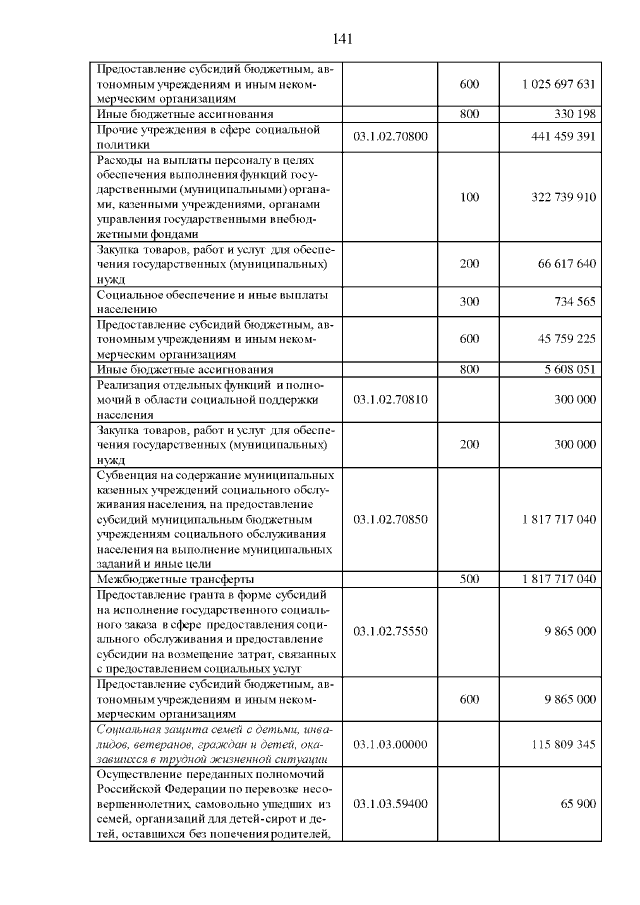 141

| | | | |
|---|---|---|---|
| Предоставление субсидий бюджетным, автономным учреждениям и иным некоммерческим организациям | | 600 | 1 025 697 631 |
| Иные бюджетные ассигнования | | 800 | 330 198 |
| Прочие учреждения в сфере социальной политики | 03.1.02.70800 | | 441 459 391 |
| Расходы на выплаты персоналу в целях обеспечения выполнения функций государственными (муниципальными) органами, казенными учреждениями, органами управления государственными внебюджетными фондами | | 100 | 322 739 910 |
| Закупка товаров, работ и услуг для обеспечения государственных (муниципальных) нужд | | 200 | 66 617 640 |
| Социальное обеспечение и иные выплаты населению | | 300 | 734 565 |
| Предоставление субсидий бюджетным, автономным учреждениям и иным некоммерческим организациям | | 600 | 45 759 225 |
| Иные бюджетные ассигнования | | 800 | 5 608 051 |
| Реализация отдельных функций и полномочий в области социальной поддержки населения | 03.1.02.70810 | | 300 000 |
| Закупка товаров, работ и услуг для обеспечения государственных (муниципальных) нужд | | 200 | 300 000 |
| Субвенция на содержание муниципальных казенных учреждений социального обслуживания населения, на предоставление субсидий муниципальным бюджетным учреждениям социального обслуживания населения на выполнение муниципальных заданий и иные цели | 03.1.02.70850 | | 1 817 717 040 |
| Межбюджетные трансферты | | 500 | 1 817 717 040 |
| Предоставление гранта в форме субсидий на исполнение государственного социального заказа в сфере предоставления социального обслуживания и предоставление субсидии на возмещение затрат, связанных с предоставлением социальных услуг | 03.1.02.75550 | | 9 865 000 |
| Предоставление субсидий бюджетным, автономным учреждениям и иным некоммерческим организациям | | 600 | 9 865 000 |
| Социальная защита семей с детьми, инвалидов, ветеранов, граждан и детей, оказавшихся в трудной жизненной ситуации | 03.1.03.00000 | | 115 809 345 |
| Осуществление переданных полномочий Российской Федерации по перевозке несовершеннолетних, самовольно ушедших из семей, организаций для детей-сирот и детей, оставшихся без попечения родителей, | 03.1.03.59400 | | 65 900 |